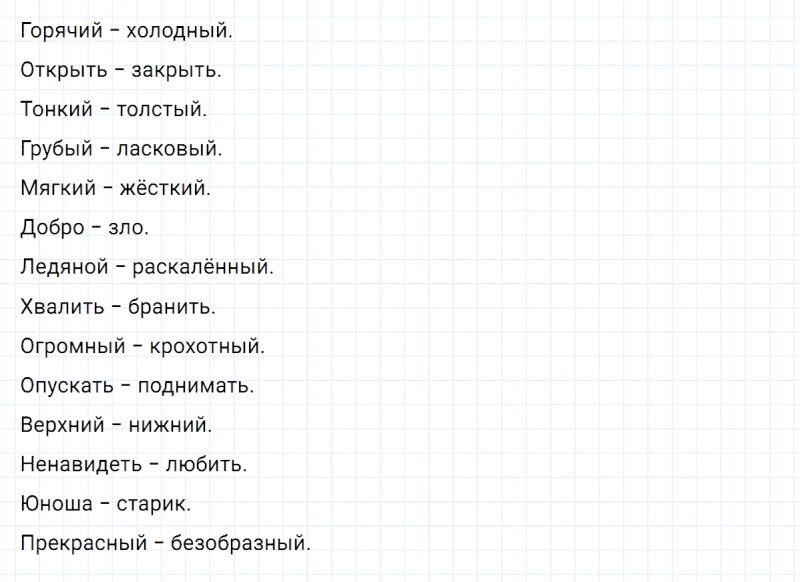 Горячий – холодный.

Открыть – закрыть.

Тонкий – толстый.

Грубый – ласковый.

Мягкий – жёсткий.

Добро – зло.

Ледяной – раскалённый.

Хвалить – бранить.

Огромный – крохотный.

Опускать – поднимать.

Верхний – нижний.

Ненавидеть – любить.

Юноша – старик.

Прекрасный – безобразный.